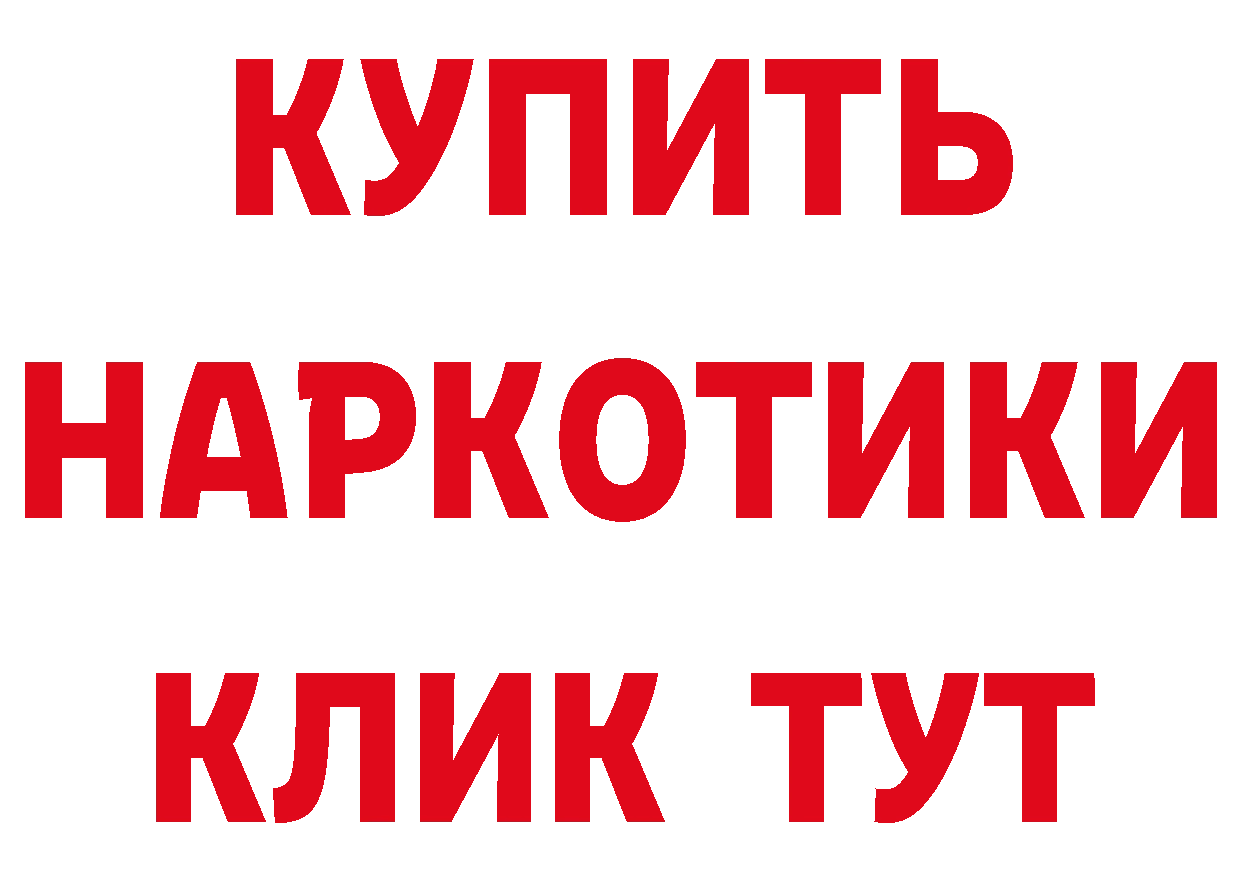 КУПИТЬ

НАРКОТИКИ

КЛИК ТУТ